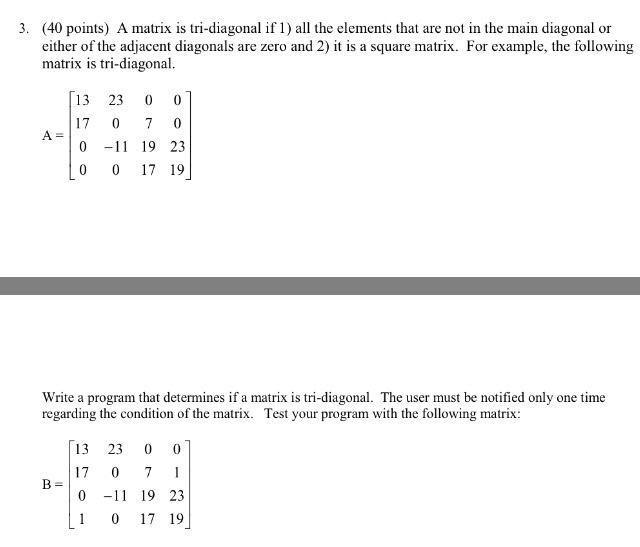 3. (40 points) A matrix is tri-diagonal if 1) all the elements that are not in the main diagonal or either of the adjacent diagonals are zero and 2) it is a square matrix. For example, the following matrix is tri-diagonal.

$A = \begin{bmatrix} 13 & 23 & 0 & 0 \\ 17 & 0 & 7 & 0 \\ 0 & -11 & 19 & 23 \\ 0 & 0 & 17 & 19 \end{bmatrix}$

Write a program that determines if a matrix is tri-diagonal. The user must be notified only one time regarding the condition of the matrix. Test your program with the following matrix:

$B = \begin{bmatrix} 13 & 23 & 0 & 0 \\ 17 & 0 & 7 & 1 \\ 0 & -11 & 19 & 23 \\ 1 & 0 & 17 & 19 \end{bmatrix}$